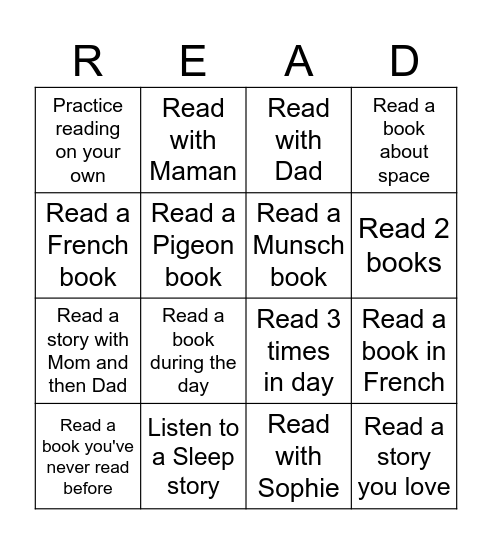 | R | E | A | D |
|---|---|---|---|
| Practice reading on your own | Read with Maman | Read with Dad | Read a book about space |
| Read a French book | Read a Pigeon book | Read a Munsch book | Read 2 books |
| Read a story with Mom and then Dad | Read a book during the day | Read 3 times in day | Read a book in French |
| Read a book you've never read before | Listen to a Sleep story | Read with Sophie | Read a story you love |